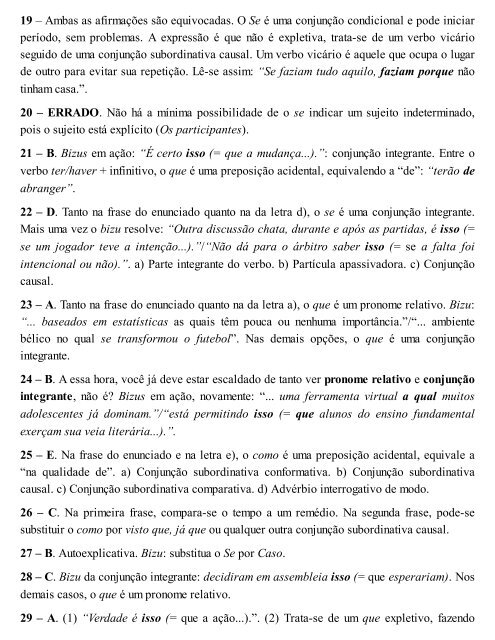 19 – Ambas as afirmações são equivocadas. O Se é uma conjunção condicional e pode iniciar período, sem problemas. A expressão é que não é expletiva, trata-se de um verbo vicário seguido de uma conjunção subordinativa causal. Um verbo vicário é aquele que ocupa o lugar de outro para evitar sua repetição. Lê-se assim: "Se faziam tudo aquilo, faziam porque não tinham casa.".

20 – ERRADO. Não há a mínima possibilidade de o se indicar um sujeito indeterminado, pois o sujeito está explícito (Os participantes).

21 – B. Bizus em ação: "É certo isso (= que a mudança...).": conjunção integrante. Entre o verbo ter/haver + infinitivo, o que é uma preposição acidental, equivalendo a "de": "terão de abranger".

22 – D. Tanto na frase do enunciado quanto na da letra d), o se é uma conjunção integrante. Mais uma vez o bizu resolve: "Outra discussão chata, durante e após as partidas, é isso (= se um jogador teve a intenção...)."/"Não dá para o árbitro saber isso (= se a falta foi intencional ou não).". a) Parte integrante do verbo. b) Partícula apassivadora. c) Conjunção causal.

23 – A. Tanto na frase do enunciado quanto na da letra a), o que é um pronome relativo. Bizu: "... baseados em estatísticas as quais têm pouca ou nenhuma importância."/"... ambiente bélico no qual se transformou o futebol". Nas demais opções, o que é uma conjunção integrante.

24 – B. A essa hora, você já deve estar escaldado de tanto ver pronome relativo e conjunção integrante, não é? Bizus em ação, novamente: "... uma ferramenta virtual a qual muitos adolescentes já dominam."/"está permitindo isso (= que alunos do ensino fundamental exerçam sua veia literária...).".

25 – E. Na frase do enunciado e na letra e), o como é uma preposição acidental, equivale a "na qualidade de". a) Conjunção subordinativa conformativa. b) Conjunção subordinativa causal. c) Conjunção subordinativa comparativa. d) Advérbio interrogativo de modo.

26 – C. Na primeira frase, compara-se o tempo a um remédio. Na segunda frase, pode-se substituir o como por visto que, já que ou qualquer outra conjunção subordinativa causal.

27 – B. Autoexplicativa. Bizu: substitua o Se por Caso.

28 – C. Bizu da conjunção integrante: decidiram em assembleia isso (= que esperariam). Nos demais casos, o que é um pronome relativo.

29 – A. (1) "Verdade é isso (= que a ação...).". (2) Trata-se de um que expletivo, fazendo